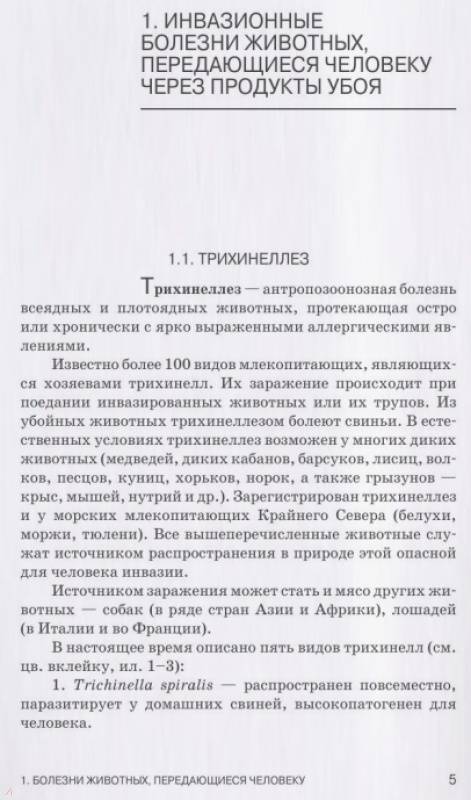 1. ИНВАЗИОННЫЕ БОЛЕЗНИ ЖИВОТНЫХ, ПЕРЕДАЮЩИЕСЯ ЧЕЛОВЕКУ ЧЕРЕЗ ПРОДУКТЫ УБОЯ

1.1. ТРИХИНЕЛЛЕЗ

Трихинеллез — антропозоонозная болезнь всеядных и плотоядных животных, протекающая остро или хронически с ярко выраженными аллергическими явлениями.

Известно более 100 видов млекопитающих, являющихся хозяевами трихинелл. Их заражение происходит при поедании инвазированных животных или их трупов. Из убойных животных трихинеллезом болеют свиньи. В естественных условиях трихинеллез возможен у многих диких животных (медведей, диких кабанов, барсуков, лисиц, волков, песцов, куниц, хорьков, норок, а также грызунов — крыс, мышей, нутрий и др.). Зарегистрирован трихинеллез и у морских млекопитающих Крайнего Севера (белухи, моржи, тюлени). Все вышеперечисленные животные служат источником распространения в природе этой опасной для человека инвазии.

Источником заражения может стать и мясо других животных — собак (в ряде стран Азии и Африки), лошадей (в Италии и во Франции).

В настоящее время описано пять видов трихинелл (см. цв. вклейку, ил. 1–3):

1. Trichinella spiralis — распространен повсеместно, паразитирует у домашних свиней, высокопатогенен для человека.

1. БОЛЕЗНИ ЖИВОТНЫХ, ПЕРЕДАЮЩИЕСЯ ЧЕЛОВЕКУ 5